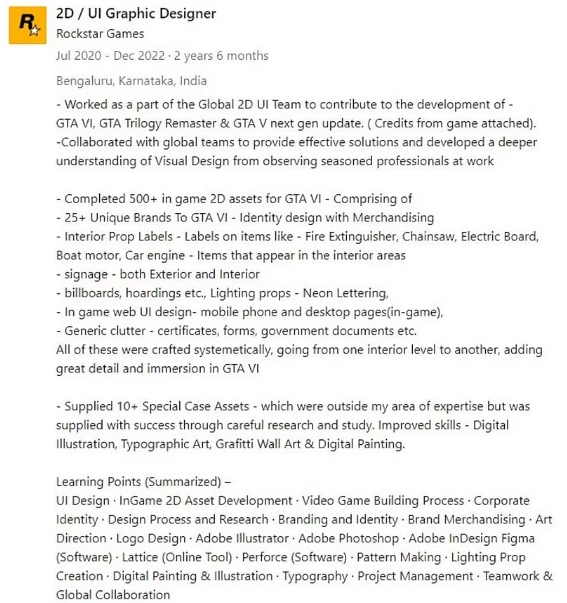 R

2D / UI Graphic Designer
Rockstar Games
Jul 2020 - Dec 2022 · 2 years 6 months
Bengaluru, Karnataka, India

- Worked as a part of the Global 2D UI Team to contribute to the development of - GTA VI, GTA Trilogy Remaster & GTA V next gen update. ( Credits from game attached). -Collaborated with global teams to provide effective solutions and developed a deeper understanding of Visual Design from observing seasoned professionals at work

- Completed 500+ in game 2D assets for GTA VI - Comprising of
- 25+ Unique Brands To GTA VI - Identity design with Merchandising
- Interior Prop Labels - Labels on items like - Fire Extinguisher, Chainsaw, Electric Board, Boat motor, Car engine - Items that appear in the interior areas
- signage - both Exterior and Interior
- billboards, hoardings etc., Lighting props - Neon Lettering,
- In game web UI design- mobile phone and desktop pages(in-game),
- Generic clutter - certificates, forms, government documents etc.
All of these were crafted systemetically, going from one interior level to another, adding great detail and immersion in GTA VI

- Supplied 10+ Special Case Assets - which were outside my area of expertise but was supplied with success through careful research and study. Improved skills - Digital Illustration, Typographic Art, Grafitti Wall Art & Digital Painting.

Learning Points (Summarized) –
UI Design · InGame 2D Asset Development · Video Game Building Process · Corporate Identity · Design Process and Research · Branding and Identity · Brand Merchandising · Art Direction · Logo Design · Adobe Illustrator · Adobe Photoshop · Adobe InDesign Figma (Software) · Lattice (Online Tool) · Perforce (Software) · Pattern Making · Lighting Prop Creation · Digital Painting & Illustration · Typography · Project Management · Teamwork & Global Collaboration